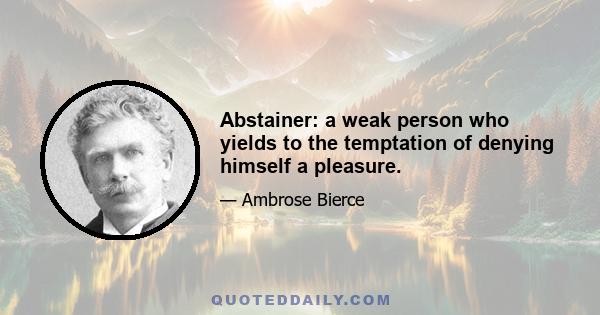 Abstainer: a weak person who yields to the temptation of denying himself a pleasure.

— Ambrose Bierce

QUOTEDDAILY.COM